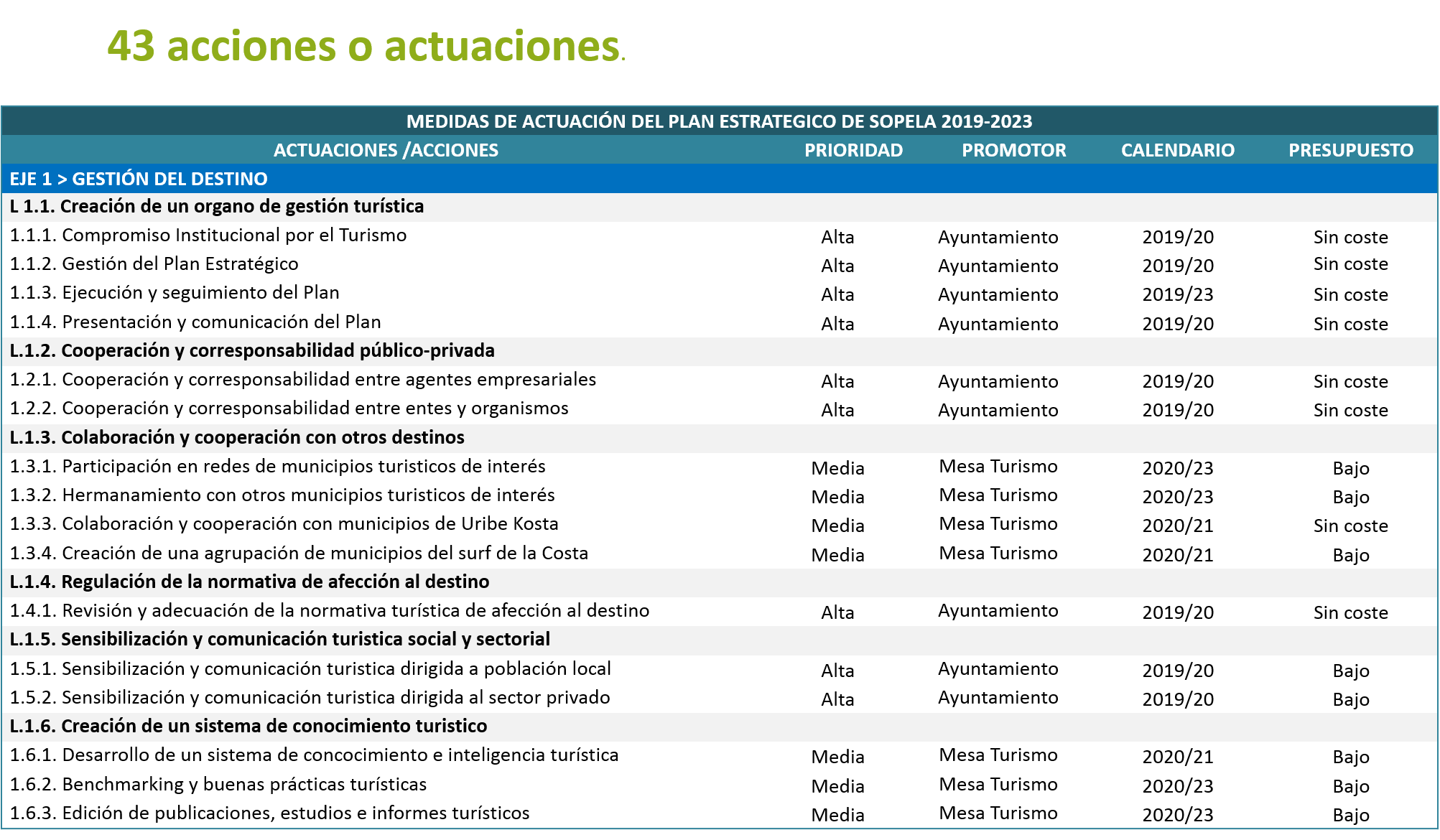 43 acciones o actuaciones.

| MEDIDAS DE ACTUACIÓN DEL PLAN ESTRATEGICO DE SOPELA 2019-2023 | | | | |
|---|---|---|---|---|
| ACTUACIONES /ACCIONES | PRIORIDAD | PROMOTOR | CALENDARIO | PRESUPUESTO |
| EJE 1 > GESTIÓN DEL DESTINO | | | | |
| L 1.1. Creación de un organo de gestión turística | | | | |
| 1.1.1. Compromiso Institucional por el Turismo | Alta | Ayuntamiento | 2019/20 | Sin coste |
| 1.1.2. Gestión del Plan Estratégico | Alta | Ayuntamiento | 2019/20 | Sin coste |
| 1.1.3. Ejecución y seguimiento del Plan | Alta | Ayuntamiento | 2019/23 | Sin coste |
| 1.1.4. Presentación y comunicación del Plan | Alta | Ayuntamiento | 2019/20 | Sin coste |
| L.1.2. Cooperación y corresponsabilidad público-privada | | | | |
| 1.2.1. Cooperación y corresponsabilidad entre agentes empresariales | Alta | Ayuntamiento | 2019/20 | Sin coste |
| 1.2.2. Cooperación y corresponsabilidad entre entes y organismos | Alta | Ayuntamiento | 2019/20 | Sin coste |
| L.1.3. Colaboración y cooperación con otros destinos | | | | |
| 1.3.1. Participación en redes de municipios turisticos de interés | Media | Mesa Turismo | 2020/23 | Bajo |
| 1.3.2. Hermanamiento con otros municipios turisticos de interés | Media | Mesa Turismo | 2020/23 | Bajo |
| 1.3.3. Colaboración y cooperación con municipios de Uribe Kosta | Media | Mesa Turismo | 2020/21 | Sin coste |
| 1.3.4. Creación de una agrupación de municipios del surf de la Costa | Media | Mesa Turismo | 2020/21 | Bajo |
| L.1.4. Regulación de la normativa de afección al destino | | | | |
| 1.4.1. Revisión y adecuación de la normativa turística de afección al destino | Alta | Ayuntamiento | 2019/20 | Sin coste |
| L.1.5. Sensibilización y comunicación turistica social y sectorial | | | | |
| 1.5.1. Sensibilización y comunicación turistica dirigida a población local | Alta | Ayuntamiento | 2019/20 | Bajo |
| 1.5.2. Sensibilización y comunicación turistica dirigida al sector privado | Alta | Ayuntamiento | 2019/20 | Bajo |
| L.1.6. Creación de un sistema de conocimiento turistico | | | | |
| 1.6.1. Desarrollo de un sistema de concocimiento e inteligencia turística | Media | Mesa Turismo | 2020/21 | Bajo |
| 1.6.2. Benchmarking y buenas prácticas turísticas | Media | Mesa Turismo | 2020/23 | Bajo |
| 1.6.3. Edición de publicaciones, estudios e informes turísticos | Media | Mesa Turismo | 2020/23 | Bajo |